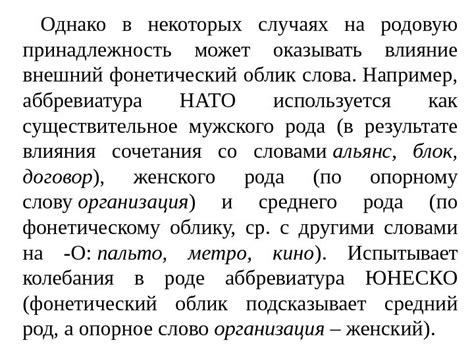 Однако в некоторых случаях на родовую принадлежность может оказывать влияние внешний фонетический облик слова. Например, аббревиатура НАТО используется как существительное мужского рода (в результате влияния сочетания со словами альянс, блок, договор), женского рода (по опорному слову организация) и среднего рода (по фонетическому облику, ср. с другими словами на -О: пальто, метро, кино). Испытывает колебания в роде аббревиатура ЮНЕСКО (фонетический облик подсказывает средний род, а опорное слово организация – женский).